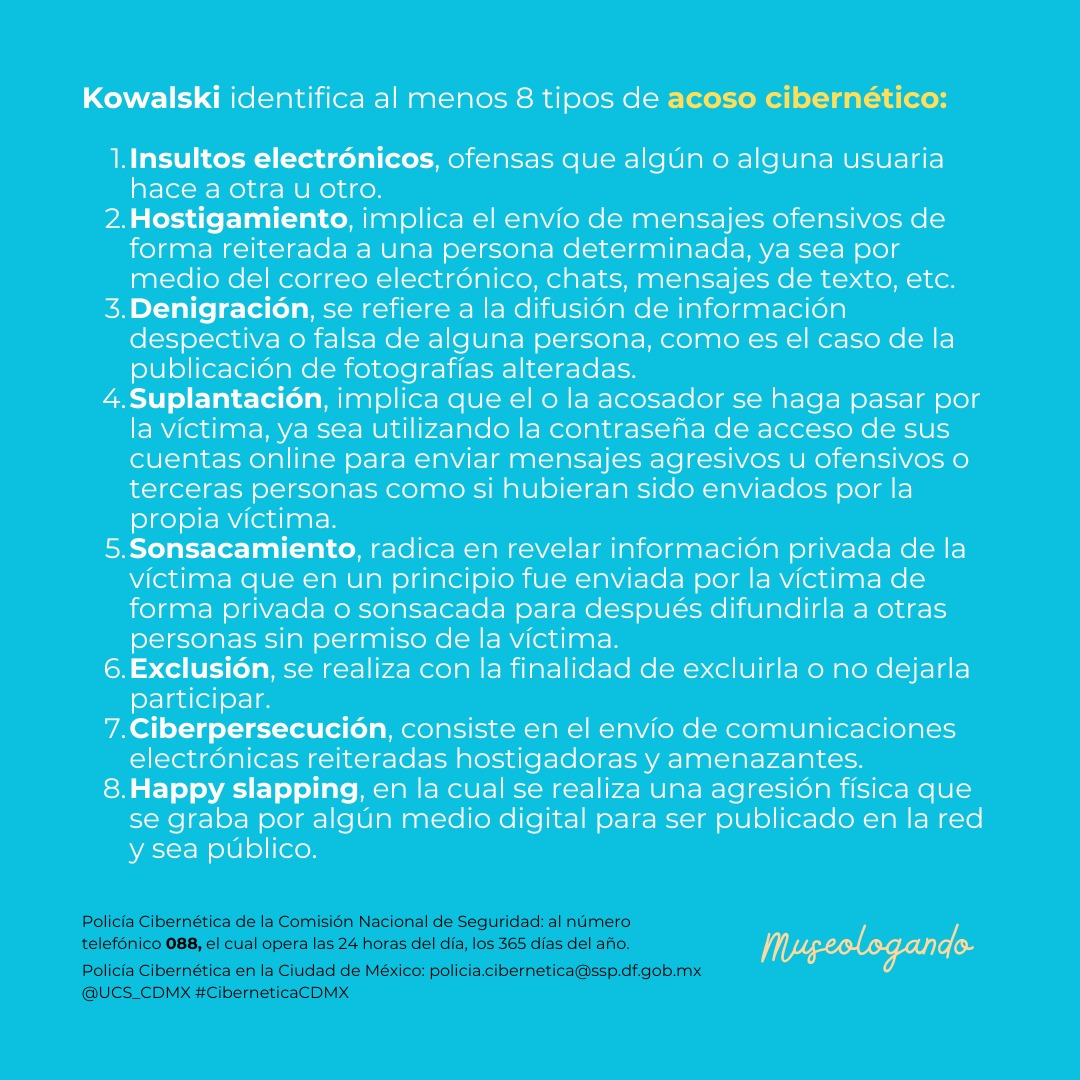 Kowalski identifica al menos 8 tipos de acoso cibernético:

1. Insultos electrónicos, ofensas que algún o alguna usuaria hace a otra u otro.
2. Hostigamiento, implica el envío de mensajes ofensivos de forma reiterada a una persona determinada, ya sea por medio del correo electrónico, chats, mensajes de texto, etc.
3. Denigración, se refiere a la difusión de información despectiva o falsa de alguna persona, como es el caso de la publicación de fotografías alteradas.
4. Suplantación, implica que el o la acosador se haga pasar por la víctima, ya sea utilizando la contraseña de acceso de sus cuentas online para enviar mensajes agresivos u ofensivos o terceras personas como si hubieran sido enviados por la propia víctima.
5. Sonsacamiento, radica en revelar información privada de la víctima que en un principio fue enviada por la víctima de forma privada o sonsacada para después difundirla a otras personas sin permiso de la víctima.
6. Exclusión, se realiza con la finalidad de excluirla o no dejarla participar.
7. Ciberpersecución, consiste en el envío de comunicaciones electrónicas reiteradas hostigadoras y amenazantes.
8. Happy slapping, en la cual se realiza una agresión física que se graba por algún medio digital para ser publicado en la red y sea público.

Policía Cibernética de la Comisión Nacional de Seguridad: al número telefónico 088, el cual opera las 24 horas del día, los 365 días del año.
Policía Cibernética en la Ciudad de México: policia.cibernetica@ssp.df.gob.mx @UCS_CDMX #CiberneticaCDMX

Museologando